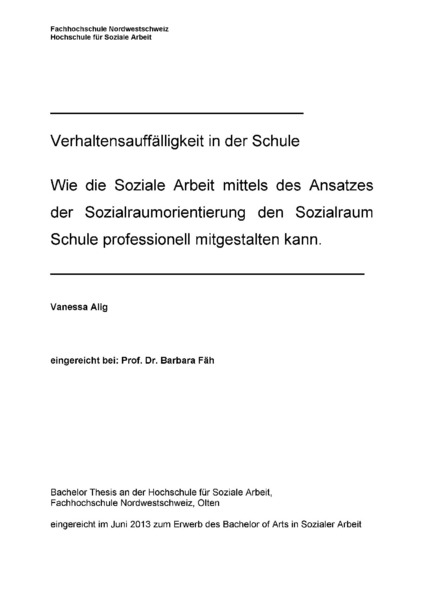 Fachhochschule Nordwestschweiz
Hochschule für Soziale Arbeit

Verhaltensauffälligkeit in der Schule

Wie die Soziale Arbeit mittels des Ansatzes der Sozialraumorientierung den Sozialraum Schule professionell mitgestalten kann.

Vanessa Alig

eingereicht bei: Prof. Dr. Barbara Fäh

Bachelor Thesis an der Hochschule für Soziale Arbeit, Fachhochschule Nordwestschweiz, Olten

eingereicht im Juni 2013 zum Erwerb des Bachelor of Arts in Sozialer Arbeit